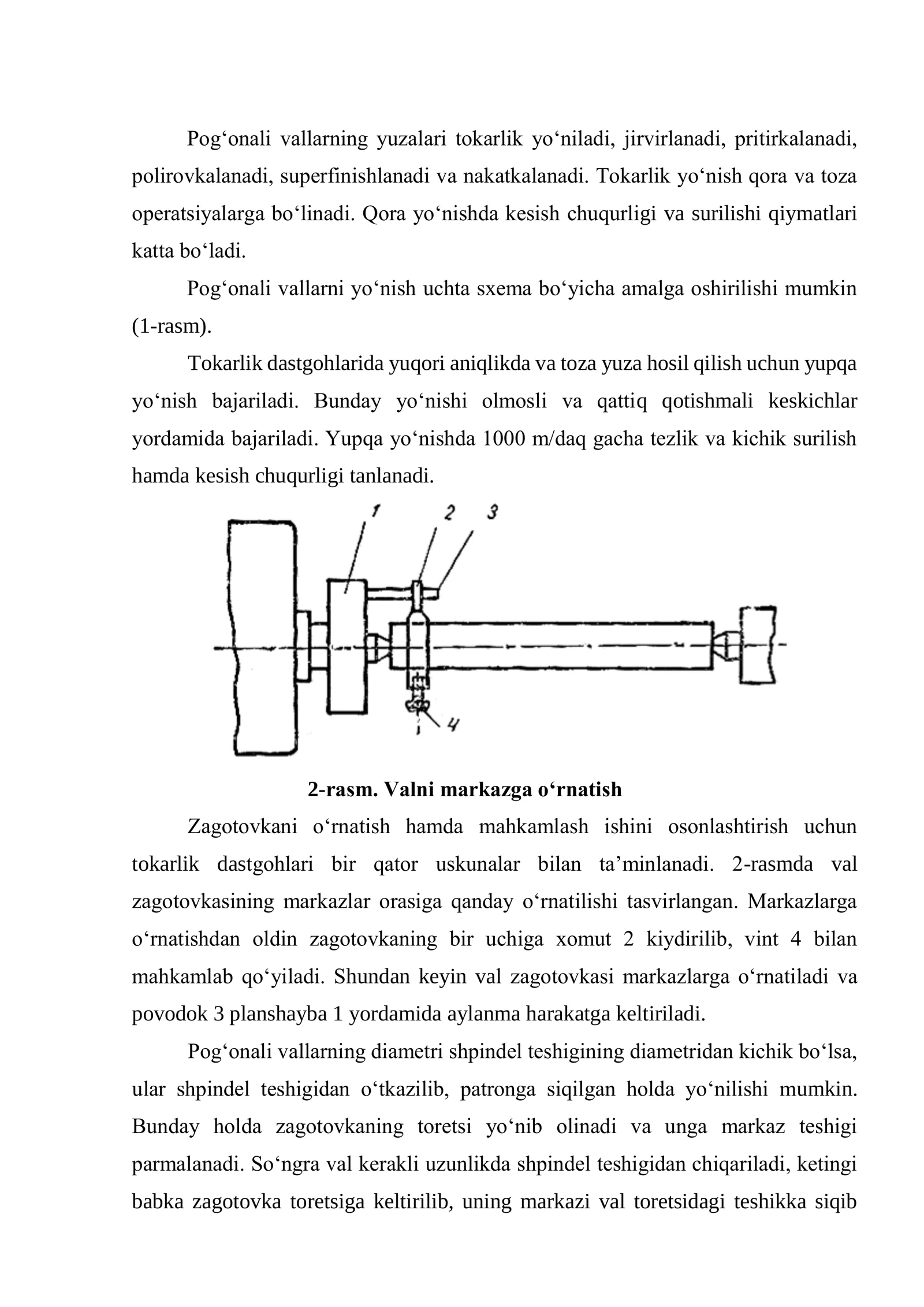 Pog‘onali vallarning yuzalari tokarlik yo‘niladi, jirvirlanadi, pritirkalanadi, polirovkalanadi, superfinishlanadi va nakatkalanadi. Tokarlik yo‘nish qora va toza operatsiyalarga bo‘linadi. Qora yo‘nishda kesish chuqurligi va surilishi qiymatlari katta bo‘ladi.

Pog‘onali vallarni yo‘nish uchta sxema bo‘yicha amalga oshirilishi mumkin (1-rasm).

Tokarlik dastgohlarida yuqori aniqlikda va toza yuza hosil qilish uchun yupqa yo‘nish bajariladi. Bunday yo‘nishi olmosli va qattiq qotishmali keskichlar yordamida bajariladi. Yupqa yo‘nishda 1000 m/daq gacha tezlik va kichik surilish hamda kesish chuqurligi tanlanadi.

1 2 3

4

2-rasm. Valni markazga o‘rnatish

Zagotovkani o‘rnatish hamda mahkamlash ishini osonlashtirish uchun tokarlik dastgohlari bir qator uskunalar bilan ta’minlanadi. 2-rasmda val zagotovkasining markazlar orasiga qanday o‘rnatilishi tasvirlangan. Markazlarga o‘rnatishdan oldin zagotovkaning bir uchiga xomut 2 kiydirilib, vint 4 bilan mahkamlab qo‘yiladi. Shundan keyin val zagotovkasi markazlarga o‘rnatiladi va povodok 3 planshayba 1 yordamida aylanma harakatga keltiriladi.

Pog‘onali vallarning diametri shpindel teshigining diametridan kichik bo‘lsa, ular shpindel teshigidan o‘tkazilib, patronga siqilgan holda yo‘nilishi mumkin. Bunday holda zagotovkaning toretsi yo‘nib olinadi va unga markaz teshigi parmalanadi. So‘ngra val kerakli uzunlikda shpindel teshigidan chiqariladi, ketingi babka zagotovka toretsiga keltirilib, uning markazi val toretsidagi teshikka siqib